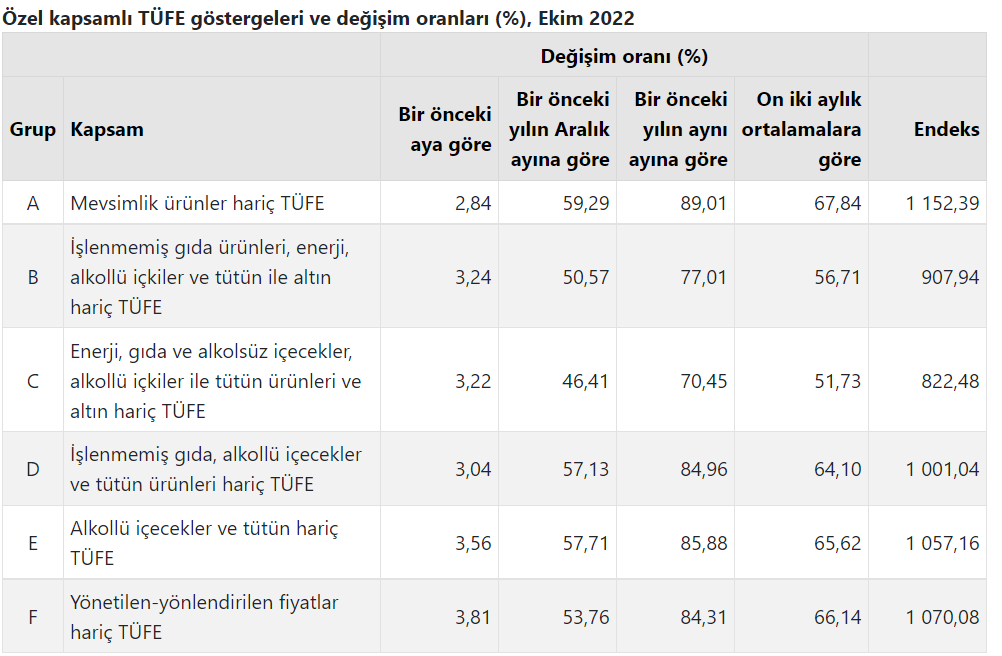 Özel kapsamlı TÜFE göstergeleri ve değişim oranları (%), Ekim 2022

| | | Değişim oranı (%) | | | | |
|---|---|---|---|---|---|---|
| Grup | Kapsam | Bir önceki aya göre | Bir önceki yılın Aralık ayına göre | Bir önceki yılın aynı ayına göre | On iki aylık ortalamalara göre | Endeks |
| A | Mevsimlik ürünler hariç TÜFE | 2,84 | 59,29 | 89,01 | 67,84 | 1 152,39 |
| B | İşlenmemiş gıda ürünleri, enerji, alkollü içkiler ve tütün ile altın hariç TÜFE | 3,24 | 50,57 | 77,01 | 56,71 | 907,94 |
| C | Enerji, gıda ve alkolsüz içecekler, alkollü içkiler ile tütün ürünleri ve altın hariç TÜFE | 3,22 | 46,41 | 70,45 | 51,73 | 822,48 |
| D | İşlenmemiş gıda, alkollü içecekler ve tütün ürünleri hariç TÜFE | 3,04 | 57,13 | 84,96 | 64,10 | 1 001,04 |
| E | Alkollü içecekler ve tütün hariç TÜFE | 3,56 | 57,71 | 85,88 | 65,62 | 1 057,16 |
| F | Yönetilen-yönlendirilen fiyatlar hariç TÜFE | 3,81 | 53,76 | 84,31 | 66,14 | 1 070,08 |